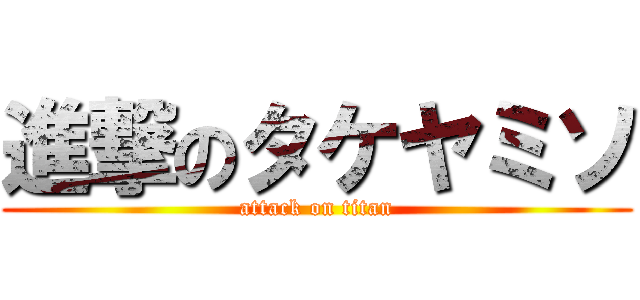 進撃のタケヤミソ

attack on titan